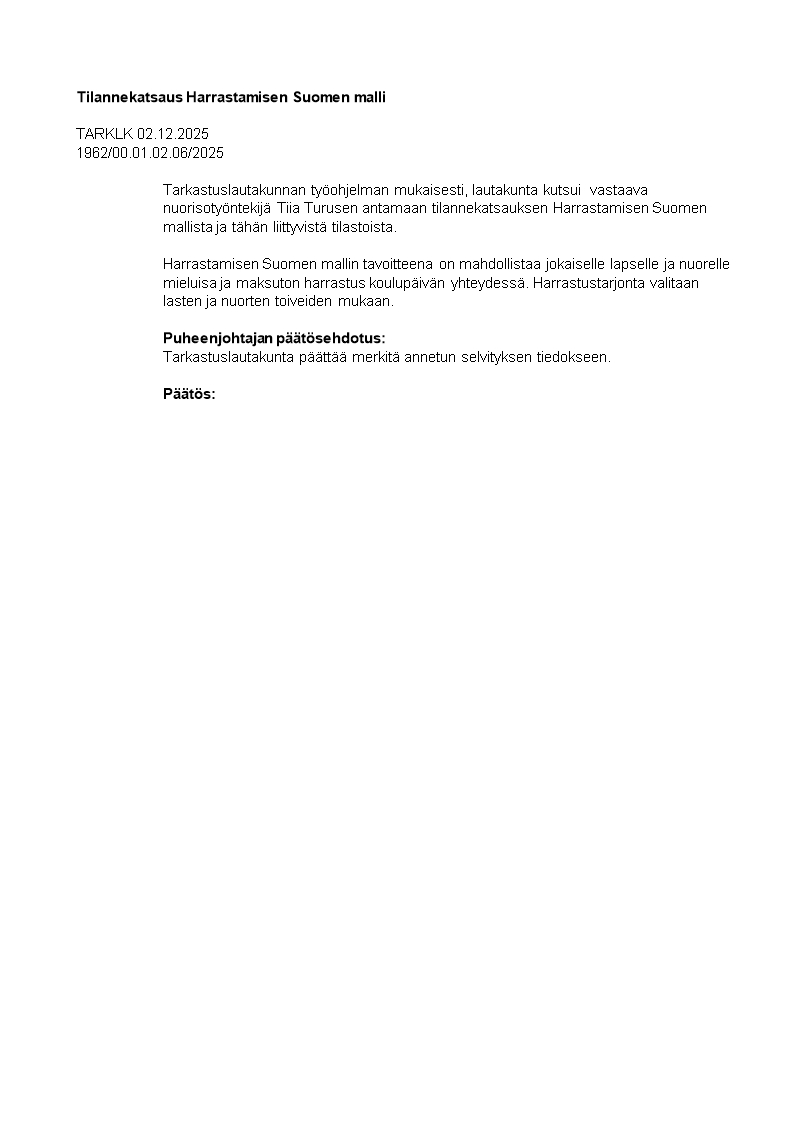 Tilannekatsaus Harrastamisen Suomen malli

TARKLK 02.12.2025
1962/00.01.02.06/2025

Tarkastuslautakunnan työohjelman mukaisesti, lautakunta kutsui vastaava nuorisotyöntekijä Tiia Turusen antamaan tilannekatsauksen Harrastamisen Suomen mallista ja tähän liittyvistä tilastoista.

Harrastamisen Suomen mallin tavoitteena on mahdollistaa jokaiselle lapselle ja nuorelle mieluisa ja maksuton harrastus koulupäivän yhteydessä. Harrastustarjonta valitaan lasten ja nuorten toiveiden mukaan.

Puheenjohtajan päätösehdotus:
Tarkastuslautakunta päättää merkitä annetun selvityksen tiedokseen.

Päätös: